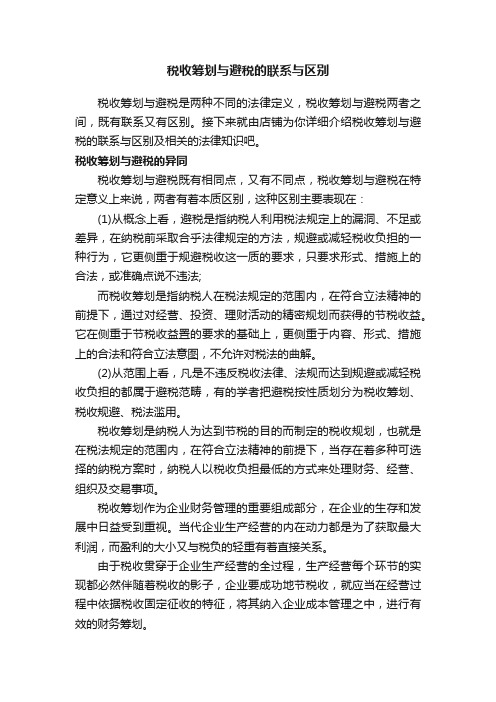 税收筹划与避税的联系与区别

税收筹划与避税是两种不同的法律定义，税收筹划与避税两者之间，既有联系又有区别。接下来就由店铺为你详细介绍税收筹划与避税的联系与区别及相关的法律知识吧。

税收筹划与避税的异同

税收筹划与避税既有相同点，又有不同点，税收筹划与避税在特定意义上来说，两者有着本质区别，这种区别主要表现在：

(1)从概念上看，避税是指纳税人利用税法规定上的漏洞、不足或差异，在纳税前采取合乎法律规定的方法，规避或减轻税收负担的一种行为，它更侧重于规避税收这一质的要求，只要求形式、措施上的合法，或准确点说不违法;

而税收筹划是指纳税人在税法规定的范围内，在符合立法精神的前提下，通过对经营、投资、理财活动的精密规划而获得的节税收益。它在侧重于节税收益置的要求的基础上，更侧重于内容、形式、措施上的合法和符合立法意图，不允许对税法的曲解。

(2)从范围上看，凡是不违反税收法律、法规而达到规避或减轻税收负担的都属于避税范畴，有的学者把避税按性质划分为税收筹划、税收规避、税法滥用。

税收筹划是纳税人为达到节税的目的而制定的税收规划，也就是在税法规定的范围内，在符合立法精神的前提下，当存在着多种可选择的纳税方案时，纳税人以税收负担最低的方式来处理财务、经营、组织及交易事项。

税收筹划作为企业财务管理的重要组成部分，在企业的生存和发展中日益受到重视。当代企业生产经营的内在动力都是为了获取最大利润，而盈利的大小又与税负的轻重有着直接关系。

由于税收贯穿于企业生产经营的全过程，生产经营每个环节的实现都必然伴随着税收的影子，企业要成功地节税收，就应当在经营过程中依据税收固定征收的特征，将其纳入企业成本管理之中，进行有效的财务筹划。